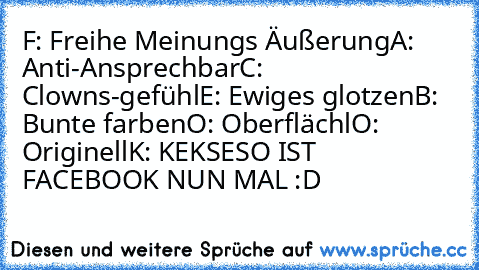 F: Freihe Meinungs ÄußerungA: Anti-AnsprechbarC: Clowns-gefühlE: Ewiges glotzenB: Bunte farbenO: OberflächlO: OriginellK: KEKSESO IST FACEBOOK NUN MAL :D

Diesen und weitere Sprüche auf www.sprüche.cc